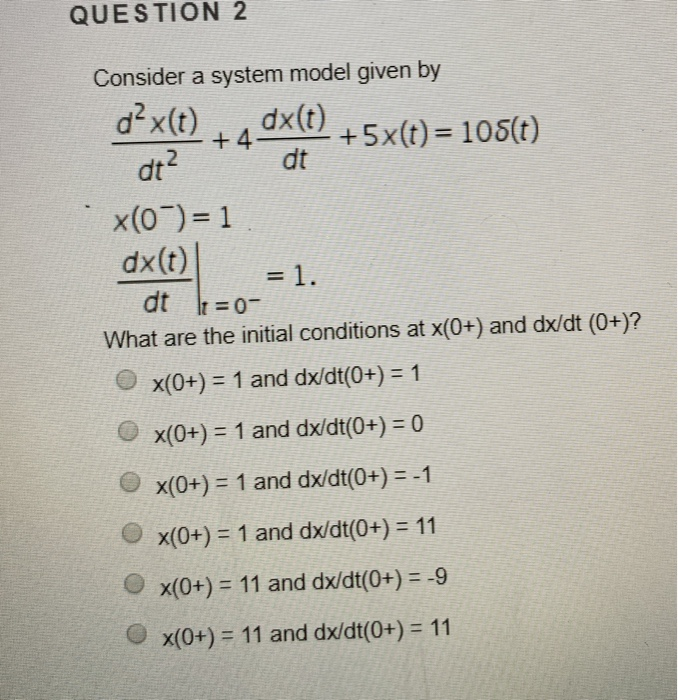 QUESTION 2

Consider a system model given by

$\frac{d^2x(t)}{dt^2} + 4\frac{dx(t)}{dt} + 5x(t) = 10\delta(t)$

$x(0^-) = 1$

$\left.\frac{dx(t)}{dt}\right|_{t=0^-} = 1.$

What are the initial conditions at x(0+) and dx/dt (0+)?

x(0+) = 1 and dx/dt(0+) = 1

x(0+) = 1 and dx/dt(0+) = 0

x(0+) = 1 and dx/dt(0+) = -1

x(0+) = 1 and dx/dt(0+) = 11

x(0+) = 11 and dx/dt(0+) = -9

x(0+) = 11 and dx/dt(0+) = 11